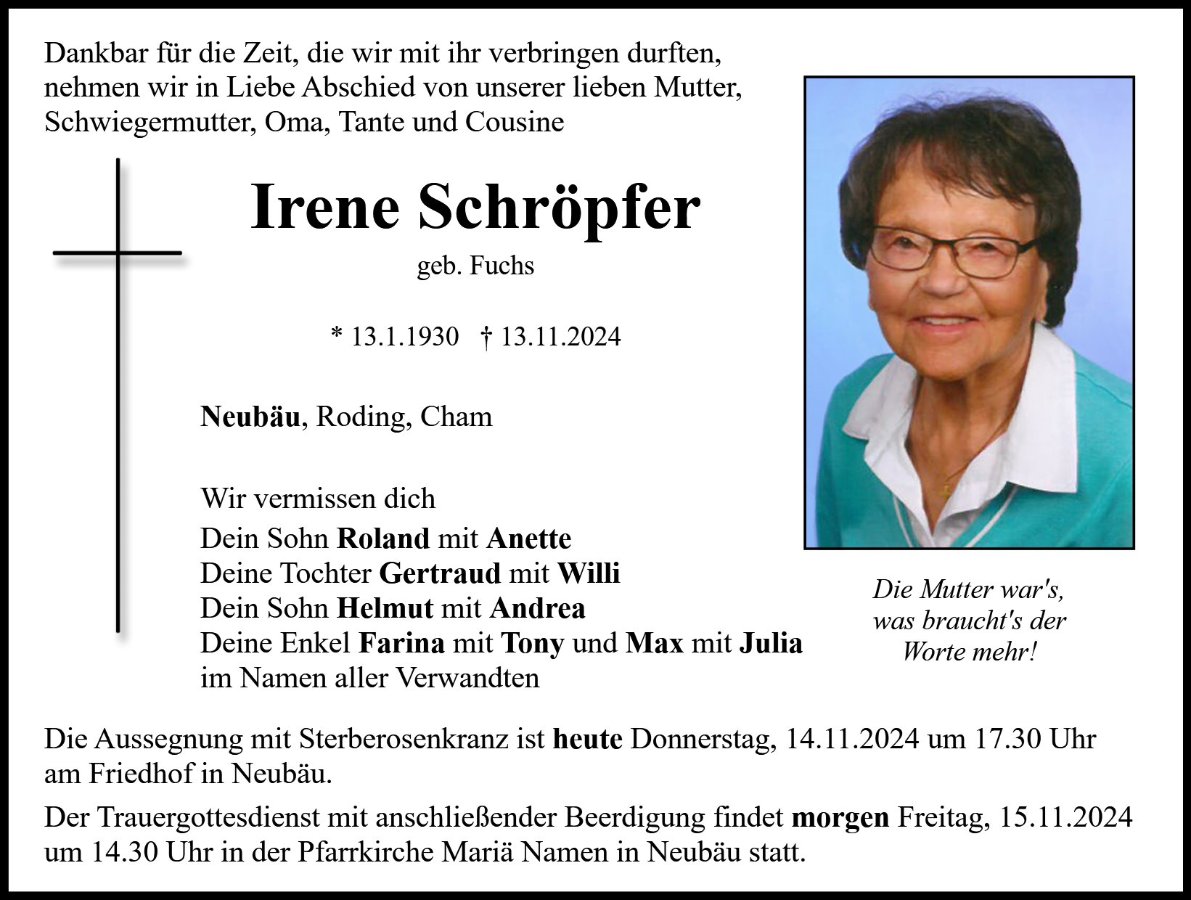 Dankbar für die Zeit, die wir mit ihr verbringen durften, nehmen wir in Liebe Abschied von unserer lieben Mutter, Schwiegermutter, Oma, Tante und Cousine

Irene Schröpfer

geb. Fuchs

* 13.1.1930 † 13.11.2024

Neubäu, Roding, Cham

Wir vermissen dich
Dein Sohn Roland mit Anette
Deine Tochter Gertraud mit Willi
Dein Sohn Helmut mit Andrea
Deine Enkel Farina mit Tony und Max mit Julia
im Namen aller Verwandten

Die Mutter war's, was braucht's der Worte mehr!

Die Aussegnung mit Sterberosenkranz ist heute Donnerstag, 14.11.2024 um 17.30 Uhr am Friedhof in Neubäu.

Der Trauergottesdienst mit anschließender Beerdigung findet morgen Freitag, 15.11.2024 um 14.30 Uhr in der Pfarrkirche Mariä Namen in Neubäu statt.